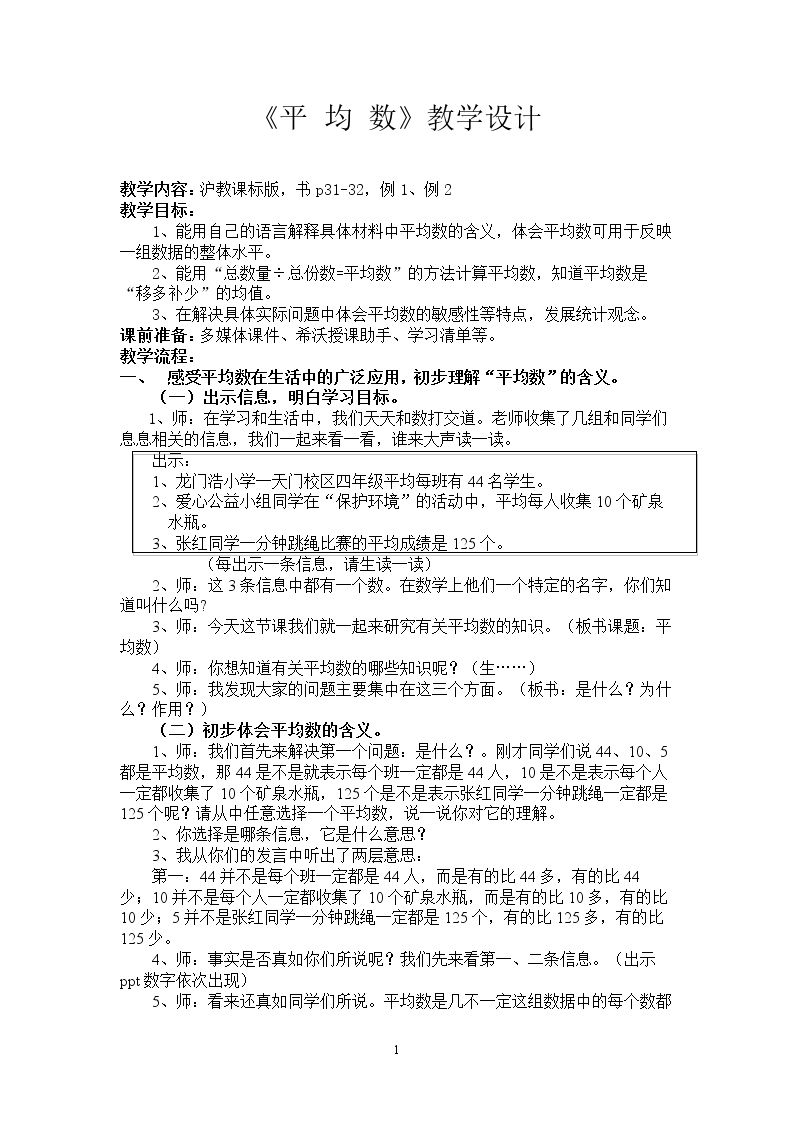 《平 均 数》教学设计

教学内容：沪教课标版，书p31-32，例1、例2

教学目标：

1、能用自己的语言解释具体材料中平均数的含义，体会平均数可用于反映一组数据的整体水平。

2、能用“总数量÷总份数=平均数”的方法计算平均数，知道平均数是“移多补少”的均值。

3、在解决具体实际问题中体会平均数的敏感性等特点，发展统计观念。

课前准备：多媒体课件、希沃授课助手、学习清单等。

教学流程：

一、 感受平均数在生活中的广泛应用，初步理解“平均数”的含义。

（一）出示信息，明白学习目标。

1、师：在学习和生活中，我们天天和数打交道。老师收集了几组和同学们息息相关的信息，我们一起来看一看，谁来大声读一读。

出示：

1、龙门浩小学一天门校区四年级平均每班有44名学生。

2、爱心公益小组同学在“保护环境”的活动中，平均每人收集10个矿泉水瓶。

3、张红同学一分钟跳绳比赛的平均成绩是125个。

（每出示一条信息，请生读一读）

2、师：这3条信息中都有一个数。在数学上他们一个特定的名字，你们知道叫什么吗?

3、师：今天这节课我们就一起来研究有关平均数的知识。（板书课题：平均数）

4、师：你想知道有关平均数的哪些知识呢？（生……）

5、师：我发现大家的问题主要集中在这三个方面。（板书：是什么？为什么？作用？）

（二）初步体会平均数的含义。

1、师：我们首先来解决第一个问题：是什么？。刚才同学们说44、10、5都是平均数，那44是不是就表示每个班一定都是44人，10是不是表示每个人一定都收集了10个矿泉水瓶，125个是不是表示张红同学一分钟跳绳一定都是125个呢？请从中任意选择一个平均数，说一说你对它的理解。

2、你选择是哪条信息，它是什么意思？

3、我从你们的发言中听出了两层意思：

第一：44并不是每个班一定都是44人，而是有的比44多，有的比44少；10并不是每个人一定都收集了10个矿泉水瓶，而是有的比10多，有的比10少；5并不是张红同学一分钟跳绳一定都是125个，有的比125多，有的比125少。

4、师：事实是否真如你们所说呢？我们先来看第一、二条信息。（出示ppt数字依次出现）

5、师：看来还真如同学们所说。平均数是几不一定这组数据中的每个数都

1